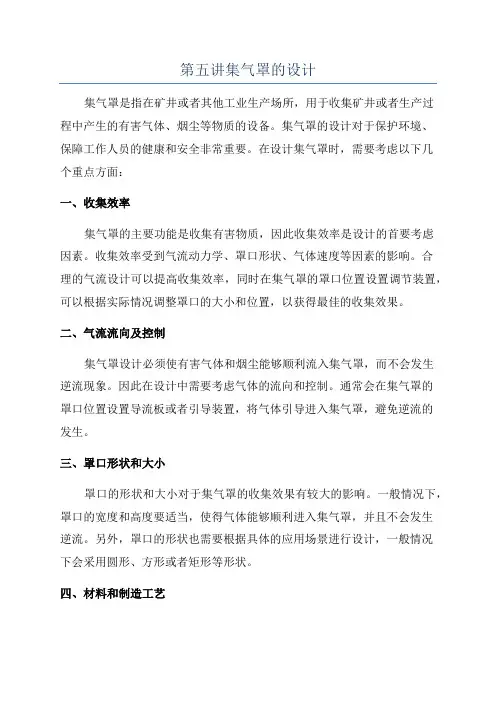 第五讲集气罩的设计

集气罩是指在矿井或者其他工业生产场所，用于收集矿井或者生产过程中产生的有害气体、烟尘等物质的设备。集气罩的设计对于保护环境、保障工作人员的健康和安全非常重要。在设计集气罩时，需要考虑以下几个重点方面：

一、收集效率

集气罩的主要功能是收集有害物质，因此收集效率是设计的首要考虑因素。收集效率受到气流动力学、罩口形状、气体速度等因素的影响。合理的气流设计可以提高收集效率，同时在集气罩的罩口位置设置调节装置，可以根据实际情况调整罩口的大小和位置，以获得最佳的收集效果。

二、气流流向及控制

集气罩设计必须使有害气体和烟尘能够顺利流入集气罩，而不会发生逆流现象。因此在设计中需要考虑气体的流向和控制。通常会在集气罩的罩口位置设置导流板或者引导装置，将气体引导进入集气罩，避免逆流的发生。

三、罩口形状和大小

罩口的形状和大小对于集气罩的收集效果有较大的影响。一般情况下，罩口的宽度和高度要适当，使得气体能够顺利进入集气罩，并且不会发生逆流。另外，罩口的形状也需要根据具体的应用场景进行设计，一般情况下会采用圆形、方形或者矩形等形状。

四、材料和制造工艺